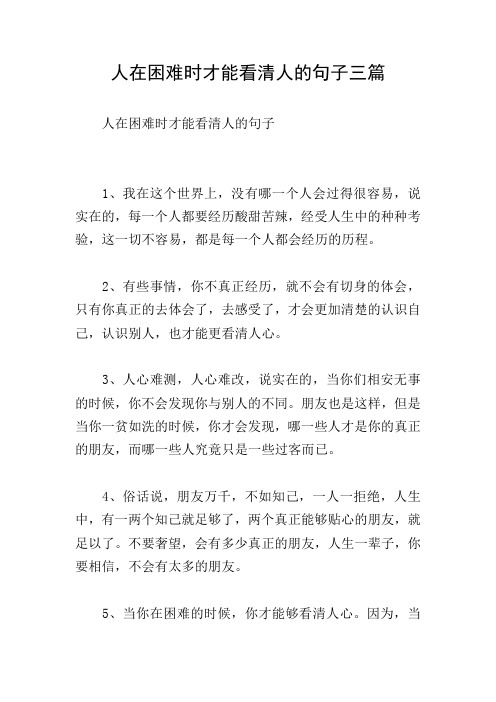 人在困难时才能看清人的句子三篇

人在困难时才能看清人的句子

1、我在这个世界上，没有哪一个人会过得很容易，说实在的，每一个人都要经历酸甜苦辣，经受人生中的种种考验，这一切不容易，都是每一个人都会经历的历程。

2、有些事情，你不真正经历，就不会有切身的体会，只有你真正的去体会了，去感受了，才会更加清楚的认识自己，认识别人，也才能更看清人心。

3、人心难测，人心难改，说实在的，当你们相安无事的时候，你不会发现你与别人的不同。朋友也是这样，但是当你一贫如洗的时候，你才会发现，哪一些人才是你的真正的朋友，而哪一些人究竟只是一些过客而已。

4、俗话说，朋友万千，不如知己，一人一拒绝，人生中，有一两个知己就足够了，两个真正能够贴心的朋友，就足以了。不要奢望，会有多少真正的朋友，人生一辈子，你要相信，不会有太多的朋友。

5、当你在困难的时候，你才能够看清人心。因为，当